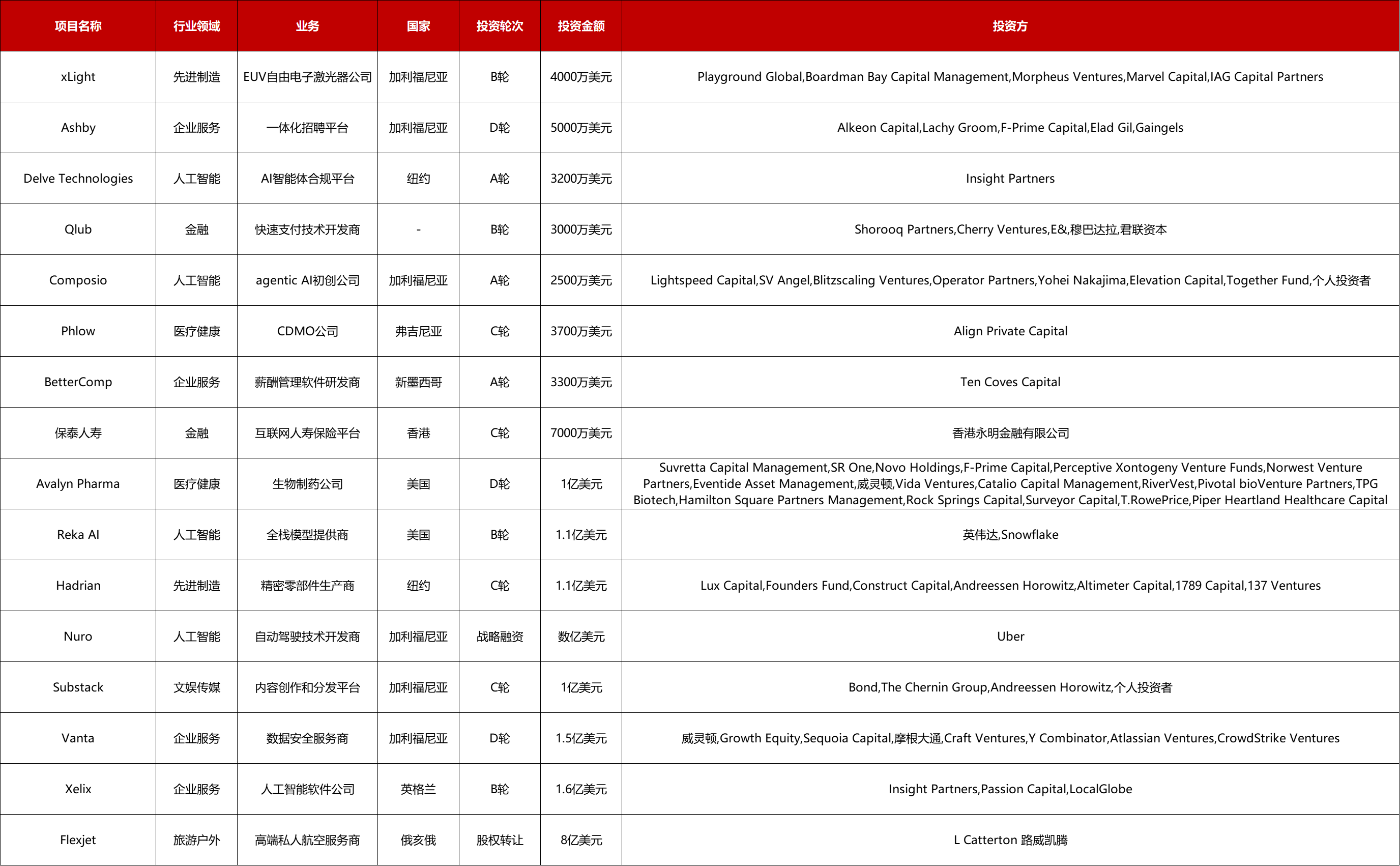 | 项目名称 | 行业领域 | 业务 | 国家 | 投资轮次 | 投资金额 | 投资方 |
|---|---|---|---|---|---|---|
| xLight | 先进制造 | EUV自由电子激光器公司 | 加利福尼亚 | B轮 | 4000万美元 | Playground Global,Boardman Bay Capital Management,Morpheus Ventures,Marvel Capital,IAG Capital Partners |
| Ashby | 企业服务 | 一体化招聘平台 | 加利福尼亚 | D轮 | 5000万美元 | Alkeon Capital,Lachy Groom,F-Prime Capital,Elad Gil,Gaingels |
| Delve Technologies | 人工智能 | AI智能体合规平台 | 纽约 | A轮 | 3200万美元 | Insight Partners |
| Qlub | 金融 | 快速支付技术开发商 | - | B轮 | 3000万美元 | Shorooq Partners,Cherry Ventures,E&,穆巴达拉,君联资本 |
| Composio | 人工智能 | agentic AI初创公司 | 加利福尼亚 | A轮 | 2500万美元 | Lightspeed Capital,SV Angel,Blitzscaling Ventures,Operator Partners,Yohei Nakajima,Elevation Capital,Together Fund,个人投资者 |
| Phlow | 医疗健康 | CDMO公司 | 弗吉尼亚 | C轮 | 3700万美元 | Align Private Capital |
| BetterComp | 企业服务 | 薪酬管理软件研发商 | 新墨西哥 | A轮 | 3300万美元 | Ten Coves Capital |
| 保泰人寿 | 金融 | 互联网人寿保险平台 | 香港 | C轮 | 7000万美元 | 香港永明金融有限公司 |
| Avalyn Pharma | 医疗健康 | 生物制药公司 | 美国 | D轮 | 1亿美元 | Suvretta Capital Management,SR One,Novo Holdings,F-Prime Capital,Perceptive Xontogeny Venture Funds,Norwest Venture Partners,Eventide Asset Management,威灵顿,Vida Ventures,Catalio Capital Management,RiverVest,Pivotal bioVenture Partners,TPG Biotech,Hamilton Square Partners Management,Rock Springs Capital,Surveyor Capital,T.RowePrice,Piper Heartland Healthcare Capital |
| Reka AI | 人工智能 | 全栈模型提供商 | 美国 | B轮 | 1.1亿美元 | 英伟达,Snowflake |
| Hadrian | 先进制造 | 精密零部件生产商 | 纽约 | C轮 | 1.1亿美元 | Lux Capital,Founders Fund,Construct Capital,Andreessen Horowitz,Altimeter Capital,1789 Capital,137 Ventures |
| Nuro | 人工智能 | 自动驾驶技术开发商 | 加利福尼亚 | 战略融资 | 数亿美元 | Uber |
| Substack | 文娱传媒 | 内容创作和分发平台 | 加利福尼亚 | C轮 | 1亿美元 | Bond,The Chernin Group,Andreessen Horowitz,个人投资者 |
| Vanta | 企业服务 | 数据安全服务商 | 加利福尼亚 | D轮 | 1.5亿美元 | 威灵顿,Growth Equity,Sequoia Capital,摩根大通,Craft Ventures,Y Combinator,Atlassian Ventures,CrowdStrike Ventures |
| Xelix | 企业服务 | 人工智能软件公司 | 英格兰 | B轮 | 1.6亿美元 | Insight Partners,Passion Capital,LocalGlobe |
| Flexjet | 旅游户外 | 高端私人航空服务商 | 俄亥俄 | 股权转让 | 8亿美元 | L Catterton 路威凯腾 |